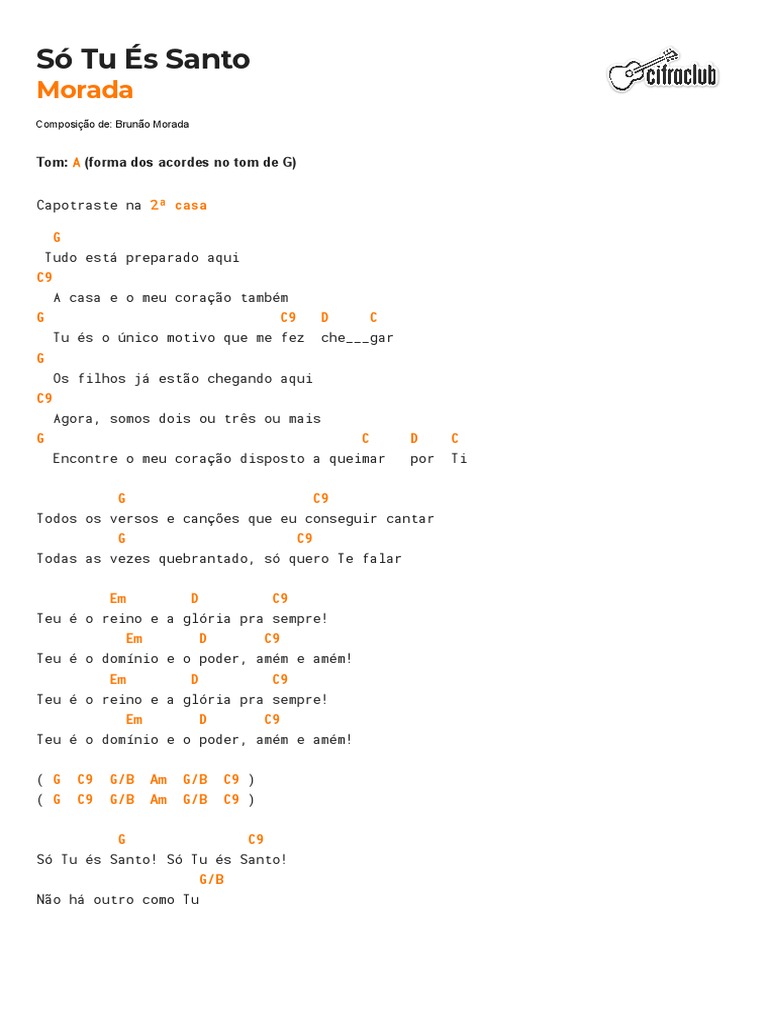 Só Tu És Santo
Morada

cifraclub

Composição de: Brunão Morada

Tom: A (forma dos acordes no tom de G)

Capotraste na 2ª casa

G
Tudo está preparado aqui
C9
A casa e o meu coração também
G C9 D C
Tu és o único motivo que me fez che___gar
G
Os filhos já estão chegando aqui
C9
Agora, somos dois ou três ou mais
G C D C
Encontre o meu coração disposto a queimar por Ti

G C9
Todos os versos e canções que eu conseguir cantar
G C9
Todas as vezes quebrantado, só quero Te falar

Em D C9
Teu é o reino e a glória pra sempre!
Em D C9
Teu é o domínio e o poder, amém e amém!
Em D C9
Teu é o reino e a glória pra sempre!
Em D C9
Teu é o domínio e o poder, amém e amém!

( G C9 G/B Am G/B C9 )
( G C9 G/B Am G/B C9 )

G C9
Só Tu és Santo! Só Tu és Santo!
G/B
Não há outro como Tu